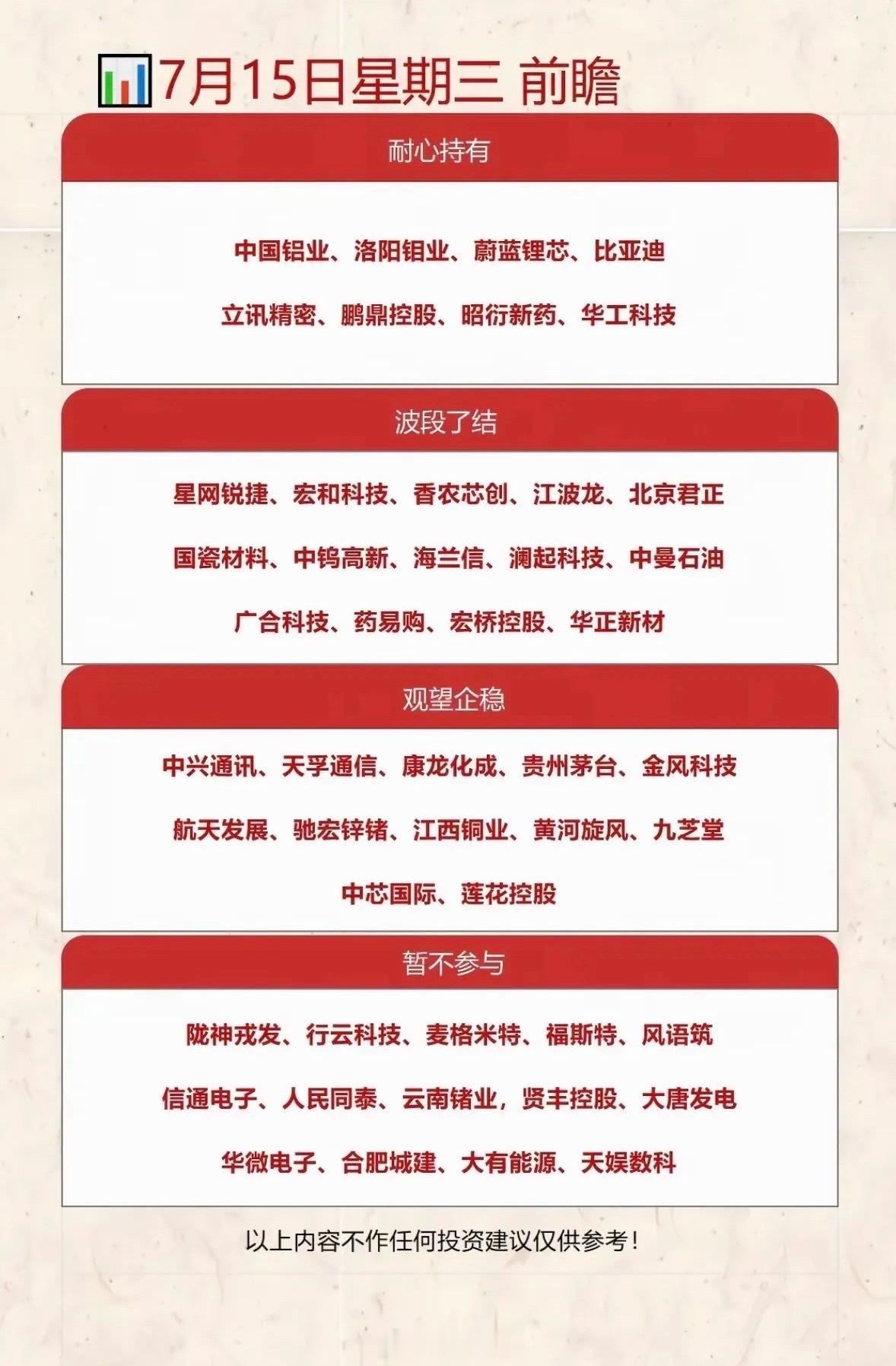 7月15日星期三 前瞻

耐心持有

中国铝业、洛阳钼业、蔚蓝锂芯、比亚迪

立讯精密、鹏鼎控股、昭衍新药、华工科技

波段了结

星网锐捷、宏和科技、香农芯创、江波龙、北京君正

国瓷材料、中钨高新、海兰信、澜起科技、中曼石油

广合科技、药易购、宏桥控股、华正新材

观望企稳

中兴通讯、天孚通信、康龙化成、贵州茅台、金风科技

航天发展、驰宏锌锗、江西铜业、黄河旋风、九芝堂

中芯国际、莲花控股

暂不参与

陇神戎发、行云科技、麦格米特、福斯特、风语筑

信通电子、人民同泰、云南锗业，贤丰控股、大唐发电

华微电子、合肥城建、大有能源、天娱数科

以上内容不作任何投资建议仅供参考！